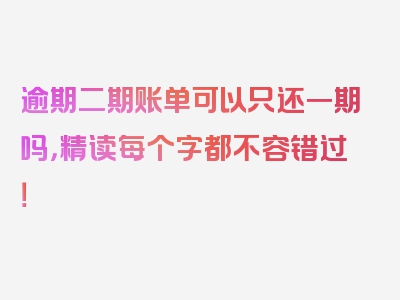 逾期二期账单可以只还一期吗,精读每个字都不容错过!